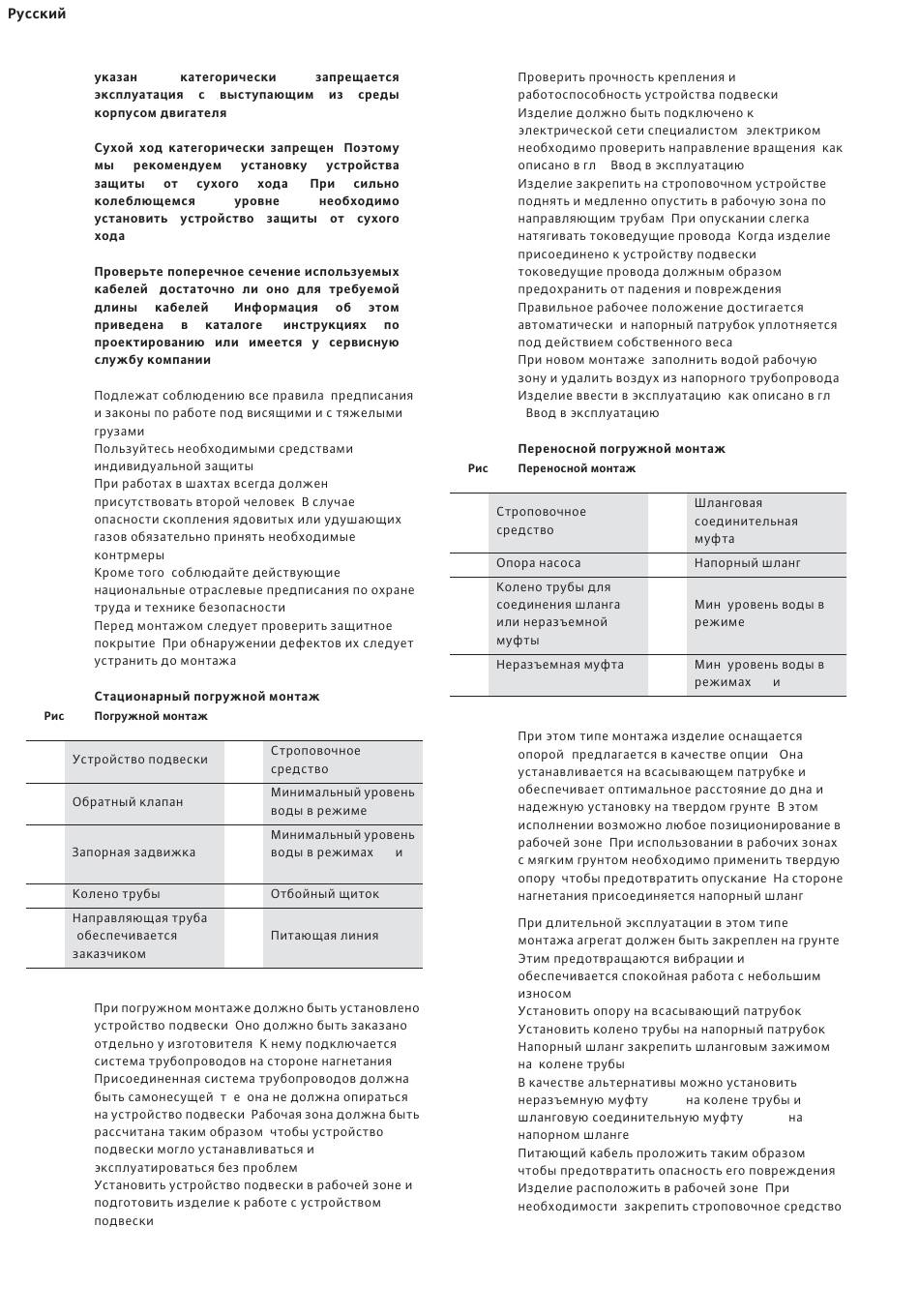 Русский

указан категорически запрещается эксплуатация с выступающим из среды корпусом двигателя

Сухой ход категорически запрещен Поэтому мы рекомендуем установку устройства защиты от сухого хода При сильно колеблющемся уровне необходимо установить устройство защиты от сухого хода

Проверьте поперечное сечение используемых кабелей достаточно ли оно для требуемой длины кабелей Информация об этом приведена в каталоге инструкциях по проектированию или имеется у сервисную службу компании

Подлежат соблюдению все правила предписания и законы по работе под висящими и с тяжелыми грузами
Пользуйтесь необходимыми средствами индивидуальной защиты
При работах в шахтах всегда должен присутствовать второй человек В случае опасности скопления ядовитых или удушающих газов обязательно принять необходимые контрмеры
Кроме того соблюдайте действующие национальные отраслевые предписания по охране труда и технике безопасности
Перед монтажом следует проверить защитное покрытие При обнаружении дефектов их следует устранить до монтажа

Стационарный погружной монтаж
Рис Погружной монтаж

| | Устройство подвески | | Строповочное средство |
|---|---|---|---|
| | Обратный клапан | | Минимальный уровень воды в режиме |
| | Запорная задвижка | | Минимальный уровень воды в режимах и |
| | Колено трубы | | Отбойный щиток |
| | Направляющая труба обеспечивается заказчиком | | Питающая линия |

При погружном монтаже должно быть установлено устройство подвески Оно должно быть заказано отдельно у изготовителя К нему подключается система трубопроводов на стороне нагнетания
Присоединенная система трубопроводов должна быть самонесущей т е она не должна опираться на устройство подвески Рабочая зона должна быть рассчитана таким образом чтобы устройство подвески могло устанавливаться и эксплуатироваться без проблем
Установить устройство подвески в рабочей зоне и подготовить изделие к работе с устройством подвески

Проверить прочность крепления и работоспособность устройства подвески
Изделие должно быть подключено к электрической сети специалистом электриком необходимо проверить направление вращения как описано в гл Ввод в эксплуатацию
Изделие закрепить на строповочном устройстве поднять и медленно опустить в рабочую зона по направляющим трубам При опускании слегка натягивать токоведущие провода Когда изделие присоединено к устройству подвески токоведущие провода должным образом предохранить от падения и повреждения
Правильное рабочее положение достигается автоматически и напорный патрубок уплотняется под действием собственного веса
При новом монтаже заполнить водой рабочую зону и удалить воздух из напорного трубопровода
Изделие ввести в эксплуатацию как описано в гл Ввод в эксплуатацию

Переносной погружной монтаж
Рис Переносной монтаж

| | Строповочное средство | | Шланговая соединительная муфта |
|---|---|---|---|
| | Опора насоса | | Напорный шланг |
| | Колено трубы для соединения шланга или неразъемной муфты | | Мин уровень воды в режиме |
| | Неразъемная муфта | | Мин уровень воды в режимах и |

При этом типе монтажа изделие оснащается опорой предлагается в качестве опции Она устанавливается на всасывающем патрубке и обеспечивает оптимальное расстояние до дна и надежную установку на твердом грунте В этом исполнении возможно любое позиционирование в рабочей зоне При использовании в рабочих зонах с мягким грунтом необходимо применить твердую опору чтобы предотвратить опускание На стороне нагнетания присоединяется напорный шланг

При длительной эксплуатации в этом типе монтажа агрегат должен быть закреплен на грунте Этим предотвращаются вибрации и обеспечивается спокойная работа с небольшим износом
Установить опору на всасывающий патрубок
Установить колено трубы на напорный патрубок
Напорный шланг закрепить шланговым зажимом на колене трубы
В качестве альтернативы можно установить неразъемную муфту на колене трубы и шланговую соединительную муфту на напорном шланге
Питающий кабель проложить таким образом чтобы предотвратить опасность его повреждения
Изделие расположить в рабочей зоне При необходимости закрепить строповочное средство